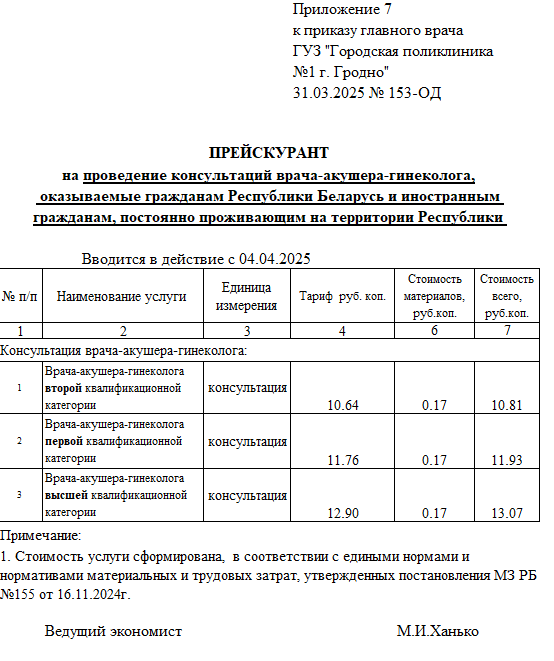 Приложение 7
к приказу главного врача
ГУЗ "Городская поликлиника
№1 г. Гродно"
31.03.2025 № 153-ОД

ПРЕЙСКУРАНТ
на проведение консультаций врача-акушера-гинеколога, оказываемые гражданам Республики Беларусь и иностранным гражданам, постоянно проживающим на территории Республики

Вводится в действие с 04.04.2025

| № п/п | Наименование услуги | Единица измерения | Тариф руб. коп. | Стоимость материалов, руб.коп. | Стоимость всего, руб.коп. |
|---|---|---|---|---|---|
| 1 | 2 | 3 | 4 | 6 | 7 |
| Консультация врача-акушера-гинеколога: | | | | | |
| 1 | Врача-акушера-гинеколога второй квалификационной категории | консультация | 10.64 | 0.17 | 10.81 |
| 2 | Врача-акушера-гинеколога первой квалификационной категории | консультация | 11.76 | 0.17 | 11.93 |
| 3 | Врача-акушера-гинеколога высшей квалификационной категории | консультация | 12.90 | 0.17 | 13.07 |

Примечание:
1. Стоимость услуги сформирована, в соответствии с едиными нормами и нормативами материальных и трудовых затрат, утвержденных постановления МЗ РБ №155 от 16.11.2024г.

Ведущий экономист М.И.Ханько